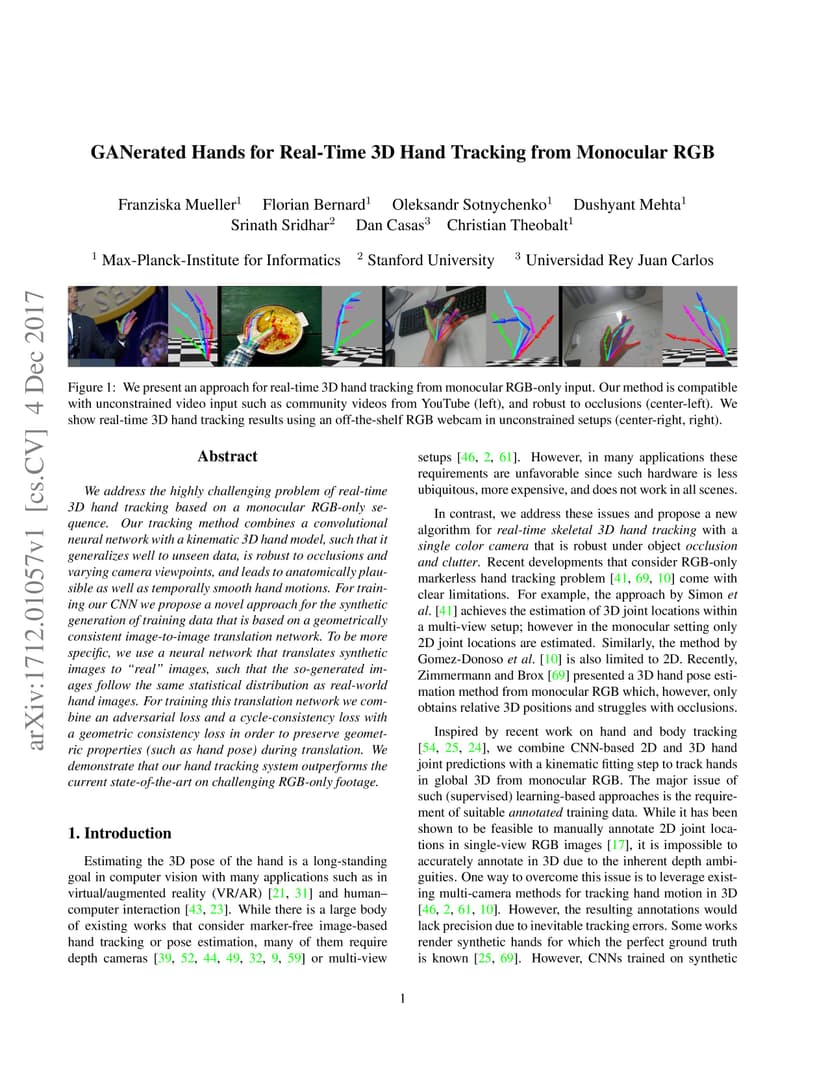 arXiv:1712.01057v1 [cs.CV] 4 Dec 2017

GANerated Hands for Real-Time 3D Hand Tracking from Monocular RGB

Franziska Mueller$^1$ Florian Bernard$^1$ Oleksandr Sotnychenko$^1$ Dushyant Mehta$^1$
Srinath Sridhar$^2$ Dan Casas$^3$ Christian Theobalt$^1$

$^1$ Max-Planck-Institute for Informatics $^2$ Stanford University $^3$ Universidad Rey Juan Carlos

Figure 1: We present an approach for real-time 3D hand tracking from monocular RGB-only input. Our method is compatible with unconstrained video input such as community videos from YouTube (left), and robust to occlusions (center-left). We show real-time 3D hand tracking results using an off-the-shelf RGB webcam in unconstrained setups (center-right, right).

Abstract

We address the highly challenging problem of real-time 3D hand tracking based on a monocular RGB-only sequence. Our tracking method combines a convolutional neural network with a kinematic 3D hand model, such that it generalizes well to unseen data, is robust to occlusions and varying camera viewpoints, and leads to anatomically plausible as well as temporally smooth hand motions. For training our CNN we propose a novel approach for the synthetic generation of training data that is based on a geometrically consistent image-to-image translation network. To be more specific, we use a neural network that translates synthetic images to "real" images, such that the so-generated images follow the same statistical distribution as real-world hand images. For training this translation network we combine an adversarial loss and a cycle-consistency loss with a geometric consistency loss in order to preserve geometric properties (such as hand pose) during translation. We demonstrate that our hand tracking system outperforms the current state-of-the-art on challenging RGB-only footage.

1. Introduction

Estimating the 3D pose of the hand is a long-standing goal in computer vision with many applications such as in virtual/augmented reality (VR/AR) [21, 31] and human–computer interaction [43, 23]. While there is a large body of existing works that consider marker-free image-based hand tracking or pose estimation, many of them require depth cameras [39, 52, 44, 49, 32, 9, 59] or multi-view setups [46, 2, 61]. However, in many applications these requirements are unfavorable since such hardware is less ubiquitous, more expensive, and does not work in all scenes.

In contrast, we address these issues and propose a new algorithm for real-time skeletal 3D hand tracking with a single color camera that is robust under object occlusion and clutter. Recent developments that consider RGB-only markerless hand tracking problem [41, 69, 10] come with clear limitations. For example, the approach by Simon et al. [41] achieves the estimation of 3D joint locations within a multi-view setup; however in the monocular setting only 2D joint locations are estimated. Similarly, the method by Gomez-Donoso et al. [10] is also limited to 2D. Recently, Zimmermann and Brox [69] presented a 3D hand pose estimation method from monocular RGB which, however, only obtains relative 3D positions and struggles with occlusions.

Inspired by recent work on hand and body tracking [54, 25, 24], we combine CNN-based 2D and 3D hand joint predictions with a kinematic fitting step to track hands in global 3D from monocular RGB. The major issue of such (supervised) learning-based approaches is the requirement of suitable annotated training data. While it has been shown to be feasible to manually annotate 2D joint locations in single-view RGB images [17], it is impossible to accurately annotate in 3D due to the inherent depth ambiguities. One way to overcome this issue is to leverage existing multi-camera methods for tracking hand motion in 3D [46, 2, 61, 10]. However, the resulting annotations would lack precision due to inevitable tracking errors. Some works render synthetic hands for which the perfect ground truth is known [25, 69]. However, CNNs trained on synthetic

1